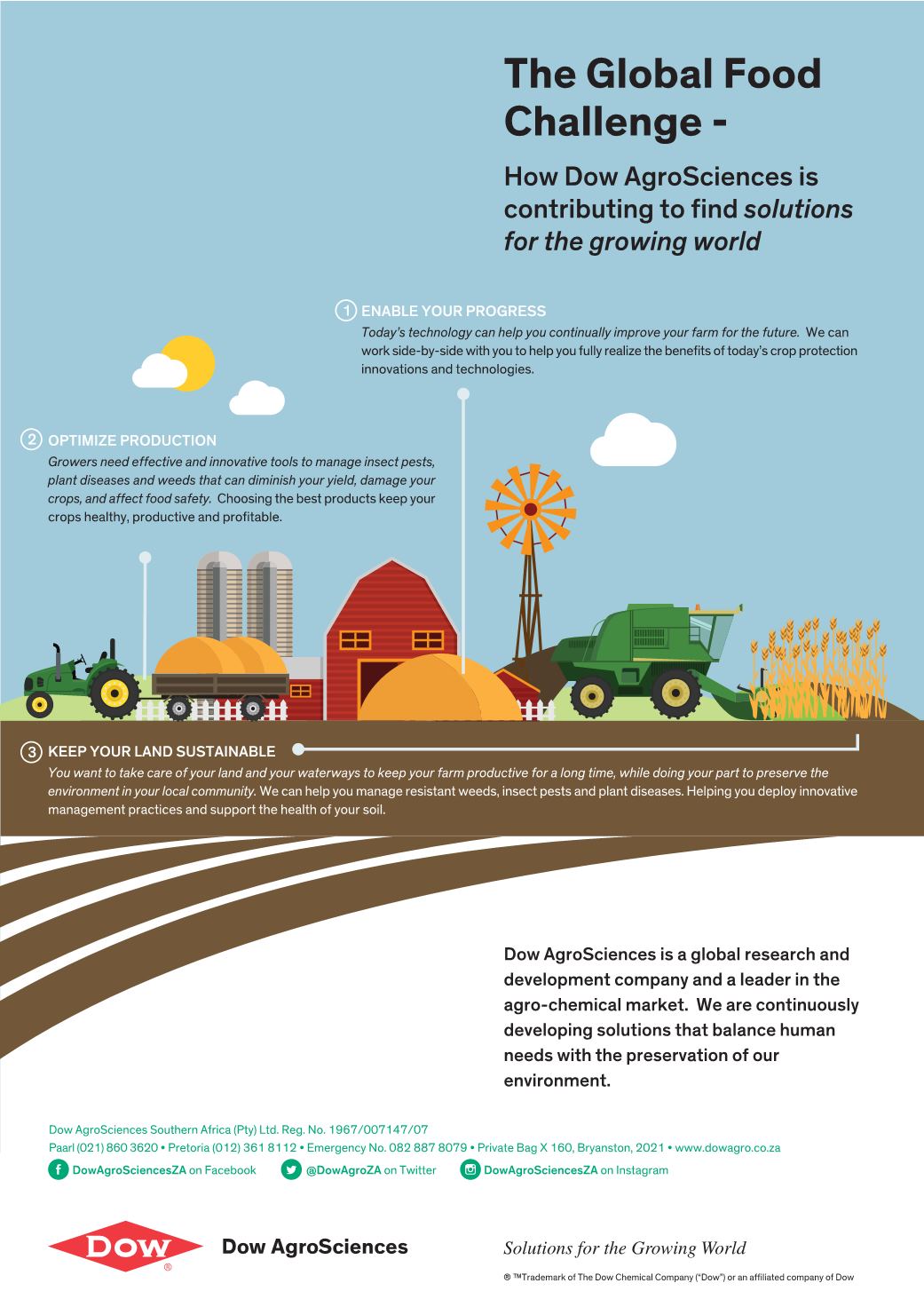 The Global Food Challenge -

How Dow AgroSciences is contributing to find solutions for the growing world

1 ENABLE YOUR PROGRESS
Today's technology can help you continually improve your farm for the future. We can work side-by-side with you to help you fully realize the benefits of today's crop protection innovations and technologies.

2 OPTIMIZE PRODUCTION
Growers need effective and innovative tools to manage insect pests, plant diseases and weeds that can diminish your yield, damage your crops, and affect food safety. Choosing the best products keep your crops healthy, productive and profitable.

3 KEEP YOUR LAND SUSTAINABLE
You want to take care of your land and your waterways to keep your farm productive for a long time, while doing your part to preserve the environment in your local community. We can help you manage resistant weeds, insect pests and plant diseases. Helping you deploy innovative management practices and support the health of your soil.

Dow AgroSciences is a global research and development company and a leader in the agro-chemical market. We are continuously developing solutions that balance human needs with the preservation of our environment.

Dow AgroSciences Southern Africa (Pty) Ltd. Reg. No. 1967/007147/07
Paarl (021) 860 3620 • Pretoria (012) 361 8112 • Emergency No. 082 887 8079 • Private Bag X 160, Bryanston, 2021 • www.dowagro.co.za
DowAgroSciencesZA on Facebook @DowAgroZA on Twitter DowAgroSciencesZA on Instagram

DOW ® Dow AgroSciences Solutions for the Growing World

® ™Trademark of The Dow Chemical Company ("Dow") or an affiliated company of Dow